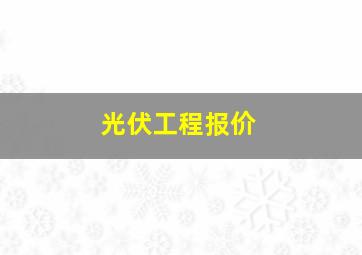 光伏工程报价